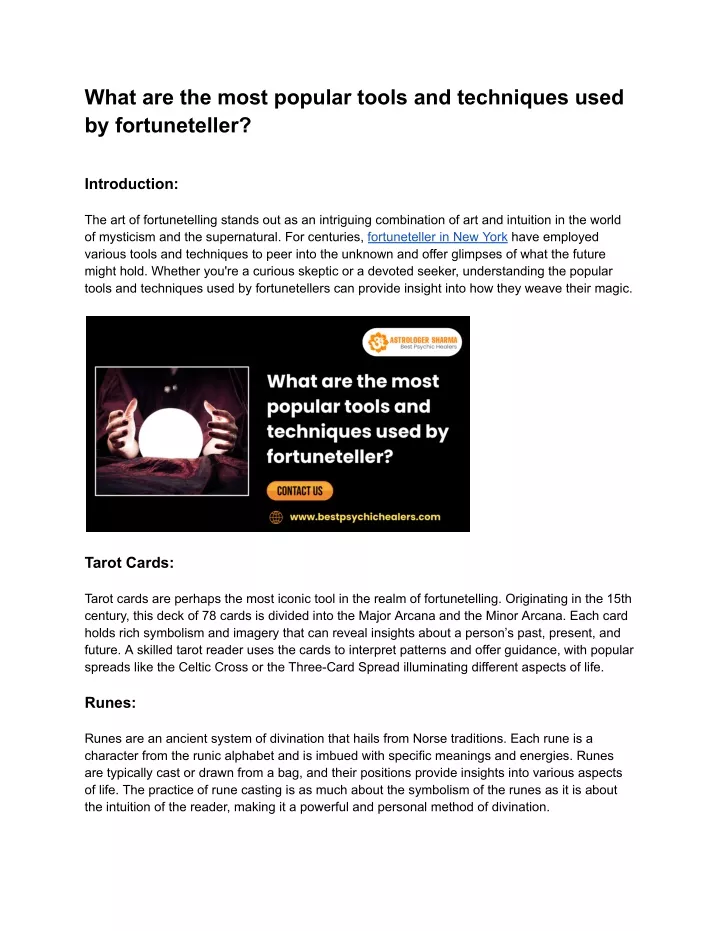 What are the most popular tools and techniques used by fortuneteller?

Introduction:

The art of fortunetelling stands out as an intriguing combination of art and intuition in the world of mysticism and the supernatural. For centuries, fortuneteller in New York have employed various tools and techniques to peer into the unknown and offer glimpses of what the future might hold. Whether you're a curious skeptic or a devoted seeker, understanding the popular tools and techniques used by fortunetellers can provide insight into how they weave their magic.

ASTROLOGER SHARMA
Best Psychic Healers

What are the most popular tools and techniques used by fortuneteller?

CONTACT US

www.bestpsychichealers.com

Tarot Cards:

Tarot cards are perhaps the most iconic tool in the realm of fortunetelling. Originating in the 15th century, this deck of 78 cards is divided into the Major Arcana and the Minor Arcana. Each card holds rich symbolism and imagery that can reveal insights about a person's past, present, and future. A skilled tarot reader uses the cards to interpret patterns and offer guidance, with popular spreads like the Celtic Cross or the Three-Card Spread illuminating different aspects of life.

Runes:

Runes are an ancient system of divination that hails from Norse traditions. Each rune is a character from the runic alphabet and is imbued with specific meanings and energies. Runes are typically cast or drawn from a bag, and their positions provide insights into various aspects of life. The practice of rune casting is as much about the symbolism of the runes as it is about the intuition of the reader, making it a powerful and personal method of divination.